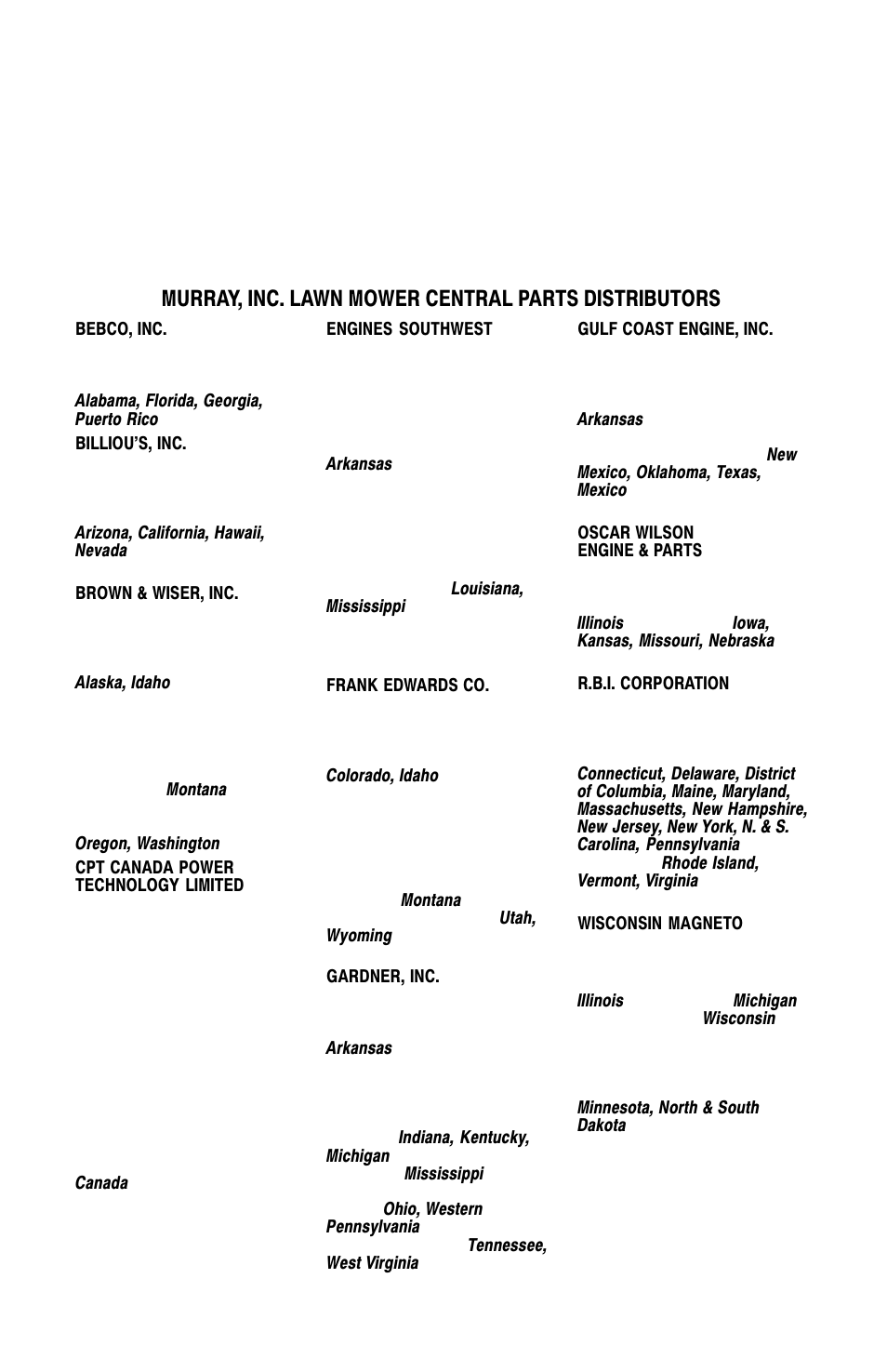 MURRAY, INC. LAWN MOWER CENTRAL PARTS DISTRIBUTORS

BEBCO, INC.

Alabama, Florida, Georgia, Puerto Rico

BILLIOU'S, INC.

Arizona, California, Hawaii, Nevada

BROWN & WISER, INC.

Alaska, Idaho

Montana

Oregon, Washington

CPT CANADA POWER TECHNOLOGY LIMITED

Canada

ENGINES SOUTHWEST

Arkansas

Louisiana, Mississippi

FRANK EDWARDS CO.

Colorado, Idaho

Montana

Utah, Wyoming

GARDNER, INC.

Arkansas

Indiana, Kentucky, Michigan

Mississippi

Ohio, Western Pennsylvania

Tennessee, West Virginia

GULF COAST ENGINE, INC.

Arkansas

New Mexico, Oklahoma, Texas, Mexico

OSCAR WILSON ENGINE & PARTS

Illinois

Iowa, Kansas, Missouri, Nebraska

R.B.I. CORPORATION

Connecticut, Delaware, District of Columbia, Maine, Maryland, Massachusetts, New Hampshire, New Jersey, New York, N. & S. Carolina, Pennsylvania

Rhode Island, Vermont, Virginia

WISCONSIN MAGNETO

Illinois

Michigan Wisconsin

Minnesota, North & South Dakota